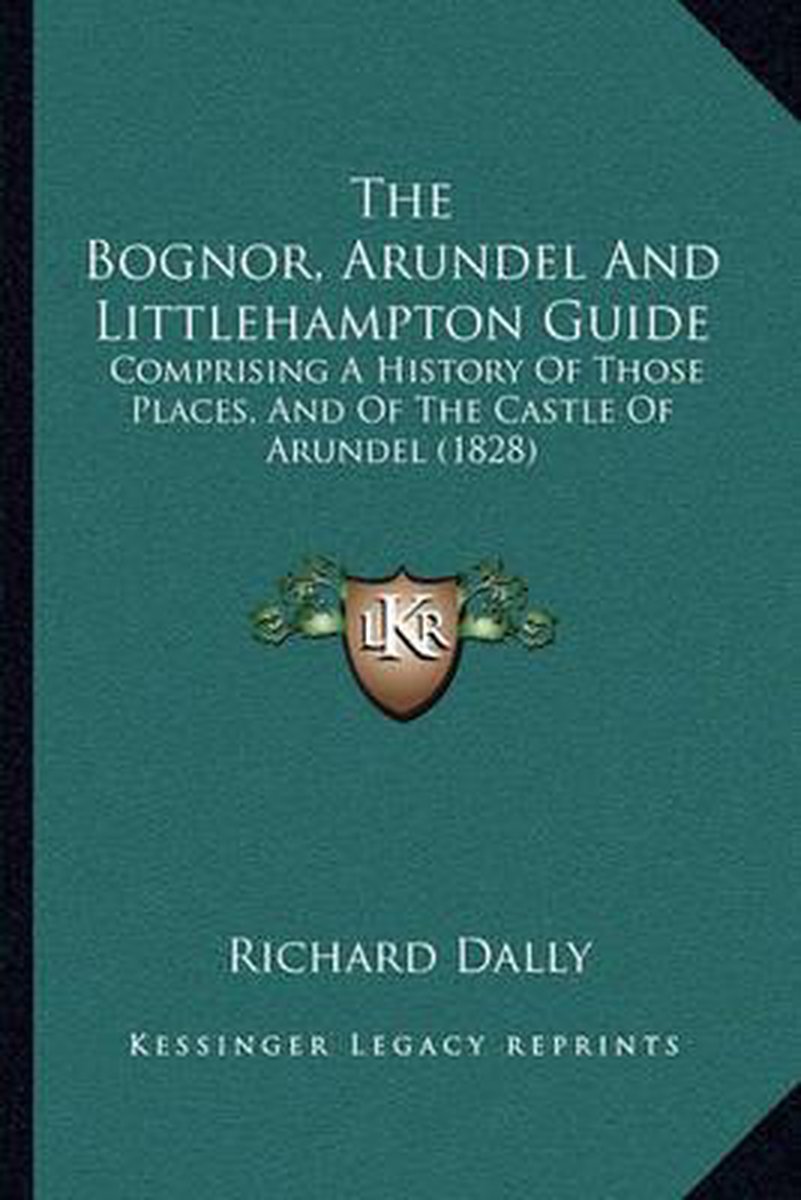 The
Bognor, Arundel And
Littlehampton Guide

Comprising A History Of Those Places, And Of The Castle Of Arundel (1828)

LKR

Richard Dally

Kessinger Legacy Reprints